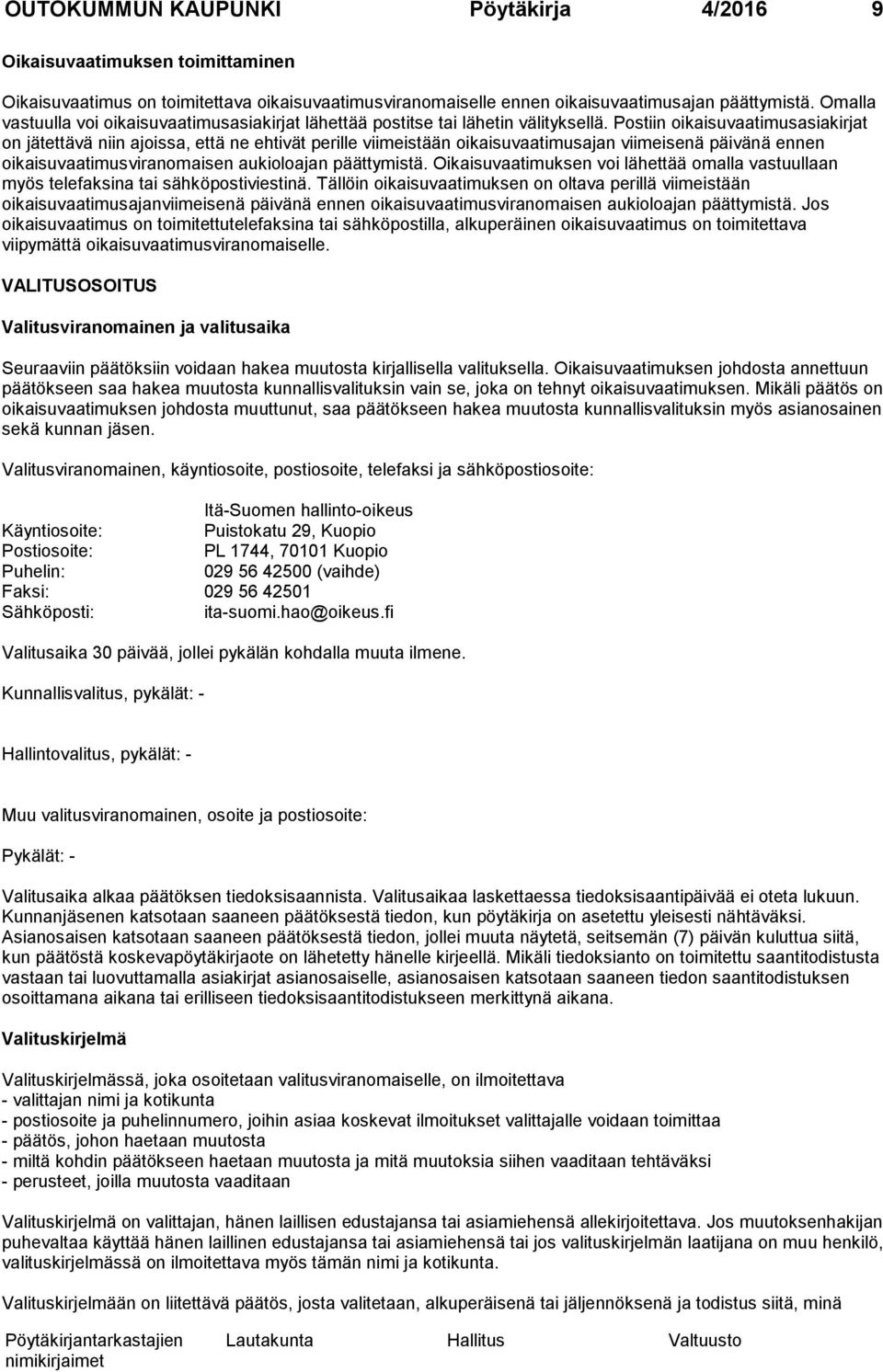 OUTOKUMMUN KAUPUNKI Pöytäkirja 4/2016 9

Oikaisuvaatimuksen toimittaminen

Oikaisuvaatimus on toimitettava oikaisuvaatimusviranomaiselle ennen oikaisuvaatimusajan päättymistä. Omalla vastuulla voi oikaisuvaatimusasiakirjat lähettää postitse tai lähetin välityksellä. Postiin oikaisuvaatimusasiakirjat on jätettävä niin ajoissa, että ne ehtivät perille viimeistään oikaisuvaatimusajan viimeisenä päivänä ennen oikaisuvaatimusviranomaisen aukioloajan päättymistä. Oikaisuvaatimuksen voi lähettää omalla vastuullaan myös telefaksina tai sähköpostiviestinä. Tällöin oikaisuvaatimuksen on oltava perillä viimeistään oikaisuvaatimusajanviimeisenä päivänä ennen oikaisuvaatimusviranomaisen aukioloajan päättymistä. Jos oikaisuvaatimus on toimitettutelefaksina tai sähköpostilla, alkuperäinen oikaisuvaatimus on toimitettava viipymättä oikaisuvaatimusviranomaiselle.

VALITUSOSOITUS

Valitusviranomainen ja valitusaika

Seuraaviin päätöksiin voidaan hakea muutosta kirjallisella valituksella. Oikaisuvaatimuksen johdosta annettuun päätökseen saa hakea muutosta kunnallisvalituksin vain se, joka on tehnyt oikaisuvaatimuksen. Mikäli päätös on oikaisuvaatimuksen johdosta muuttunut, saa päätökseen hakea muutosta kunnallisvalituksin myös asianosainen sekä kunnan jäsen.

Valitusviranomainen, käyntiosoite, postiosoite, telefaksi ja sähköpostiosoite:

Itä-Suomen hallinto-oikeus
Käyntiosoite: Puistokatu 29, Kuopio
Postiosoite: PL 1744, 70101 Kuopio
Puhelin: 029 56 42500 (vaihde)
Faksi: 029 56 42501
Sähköposti: ita-suomi.hao@oikeus.fi

Valitusaika 30 päivää, jollei pykälän kohdalla muuta ilmene.

Kunnallisvalitus, pykälät: -

Hallintovalitus, pykälät: -

Muu valitusviranomainen, osoite ja postiosoite:

Pykälät: -

Valitusaika alkaa päätöksen tiedoksisaannista. Valitusaikaa laskettaessa tiedoksisaantipäivää ei oteta lukuun. Kunnanjäsenen katsotaan saaneen päätöksestä tiedon, kun pöytäkirja on asetettu yleisesti nähtäväksi. Asianosaisen katsotaan saaneen päätöksestä tiedon, jollei muuta näytetä, seitsemän (7) päivän kuluttua siitä, kun päätöstä koskevapöytäkirjaote on lähetetty hänelle kirjeellä. Mikäli tiedoksianto on toimitettu saantitodistusta vastaan tai luovuttamalla asiakirjat asianosaiselle, asianosaisen katsotaan saaneen tiedon saantitodistuksen osoittamana aikana tai erilliseen tiedoksisaantitodistukseen merkittynä aikana.

Valituskirjelmä

Valituskirjelmässä, joka osoitetaan valitusviranomaiselle, on ilmoitettava
- valittajan nimi ja kotikunta
- postiosoite ja puhelinnumero, joihin asiaa koskevat ilmoitukset valittajalle voidaan toimittaa
- päätös, johon haetaan muutosta
- miltä kohdin päätökseen haetaan muutosta ja mitä muutoksia siihen vaaditaan tehtäväksi
- perusteet, joilla muutosta vaaditaan

Valituskirjelmä on valittajan, hänen laillisen edustajansa tai asiamiehensä allekirjoitettava. Jos muutoksenhakijan puhevaltaa käyttää hänen laillinen edustajansa tai asiamiehensä tai jos valituskirjelmän laatijana on muu henkilö, valituskirjelmässä on ilmoitettava myös tämän nimi ja kotikunta.

Valituskirjelmään on liitettävä päätös, josta valitetaan, alkuperäisenä tai jäljennöksenä ja todistus siitä, minä

Pöytäkirjantarkastajien nimikirjaimet Lautakunta Hallitus Valtuusto